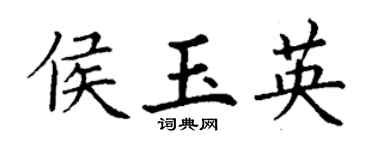 侯玉英

词典网